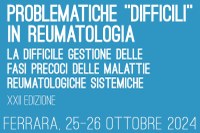 PROBLEMATICHE "DIFFICILI" IN REUMATOLOGIA

LA DIFFICILE GESTIONE DELLE FASI PRECOCI DELLE MALATTIE REUMATOLOGICHE SISTEMICHE

XXII EDIZIONE

FERRARA, 25-26 OTTOBRE 2024